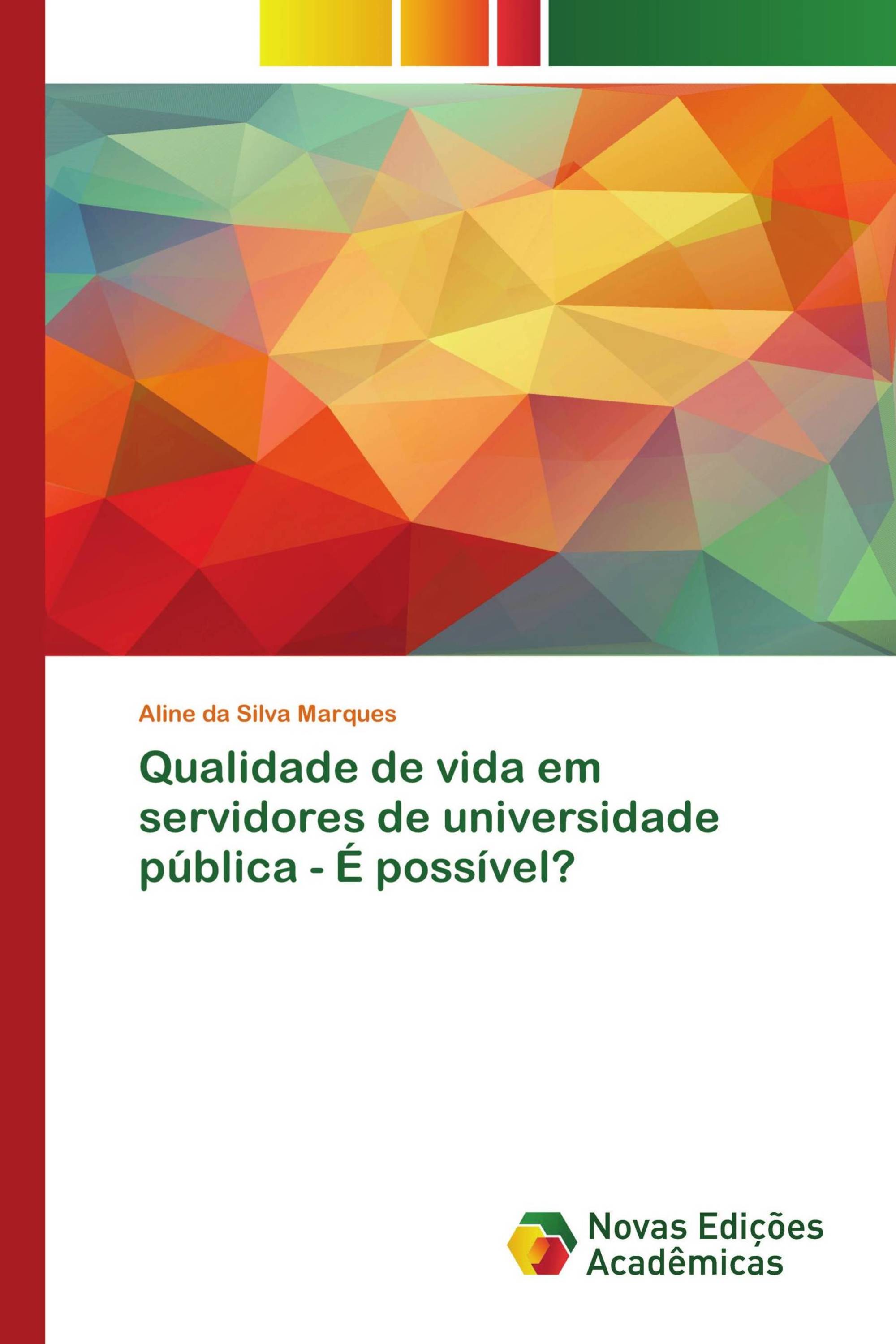 Aline da Silva Marques

Qualidade de vida em servidores de universidade pública - É possível?

Novas Edições Acadêmicas